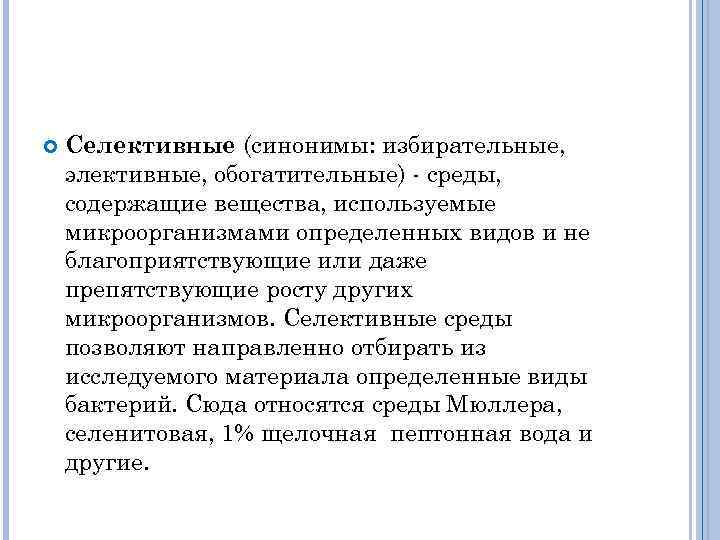 • Селективные (синонимы: избирательные, элективные, обогатительные) - среды, содержащие вещества, используемые микроорганизмами определенных видов и не благоприятствующие или даже препятствующие росту других микроорганизмов. Селективные среды позволяют направленно отбирать из исследуемого материала определенные виды бактерий. Сюда относятся среды Мюллера, селенитовая, 1% щелочная пептонная вода и другие.